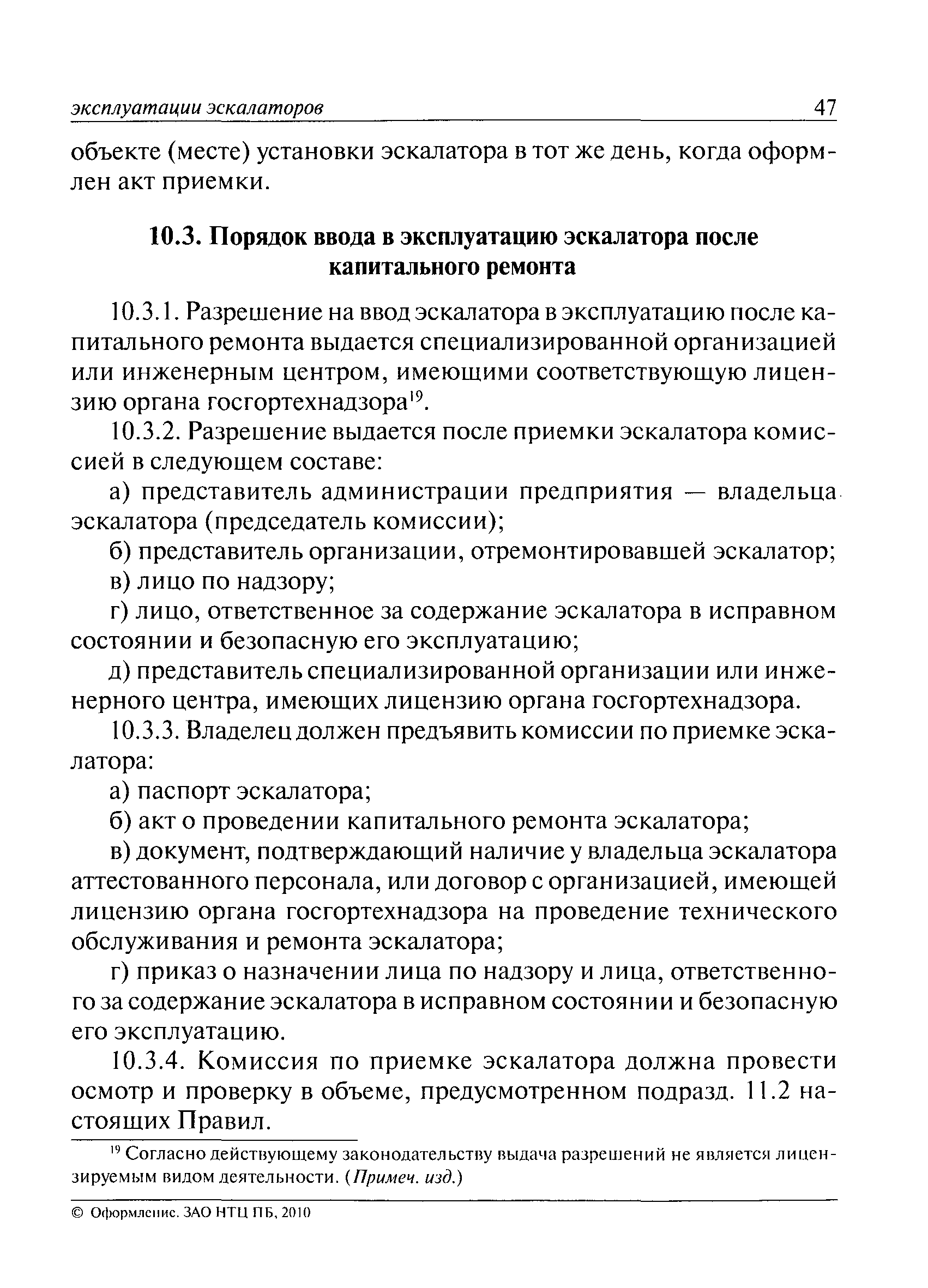 эксплуатации эскалаторов 47

объекте (месте) установки эскалатора в тот же день, когда оформлен акт приемки.

10.3. Порядок ввода в эксплуатацию эскалатора после капитального ремонта

10.3.1. Разрешение на ввод эскалатора в эксплуатацию после капитального ремонта выдается специализированной организацией или инженерным центром, имеющими соответствующую лицензию органа госгортехнадзора$^{19}$.

10.3.2. Разрешение выдается после приемки эскалатора комиссией в следующем составе:

а) представитель администрации предприятия — владельца эскалатора (председатель комиссии);

б) представитель организации, отремонтировавшей эскалатор;

в) лицо по надзору;

г) лицо, ответственное за содержание эскалатора в исправном состоянии и безопасную его эксплуатацию;

д) представитель специализированной организации или инженерного центра, имеющих лицензию органа госгортехнадзора.

10.3.3. Владелец должен предъявить комиссии по приемке эскалатора:

а) паспорт эскалатора;

б) акт о проведении капитального ремонта эскалатора;

в) документ, подтверждающий наличие у владельца эскалатора аттестованного персонала, или договор с организацией, имеющей лицензию органа госгортехнадзора на проведение технического обслуживания и ремонта эскалатора;

г) приказ о назначении лица по надзору и лица, ответственного за содержание эскалатора в исправном состоянии и безопасную его эксплуатацию.

10.3.4. Комиссия по приемке эскалатора должна провести осмотр и проверку в объеме, предусмотренном подразд. 11.2 настоящих Правил.

$^{19}$ Согласно действующему законодательству выдача разрешений не является лицензируемым видом деятельности. (Примеч. изд.)

© Оформление. ЗАО НТЦ ПБ, 2010